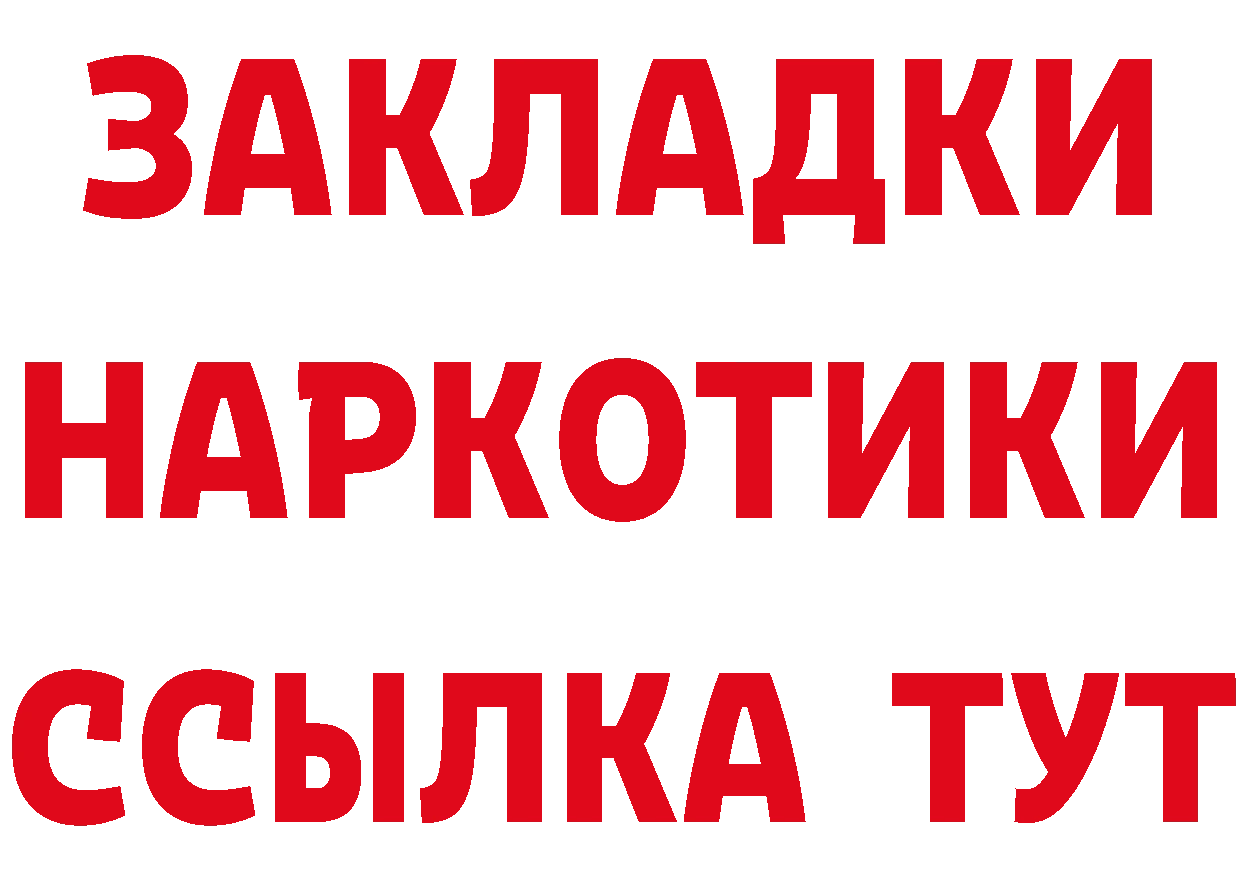 ЗАКЛАДКИ
НАРКОТИКИ
ССЫЛКА ТУТ